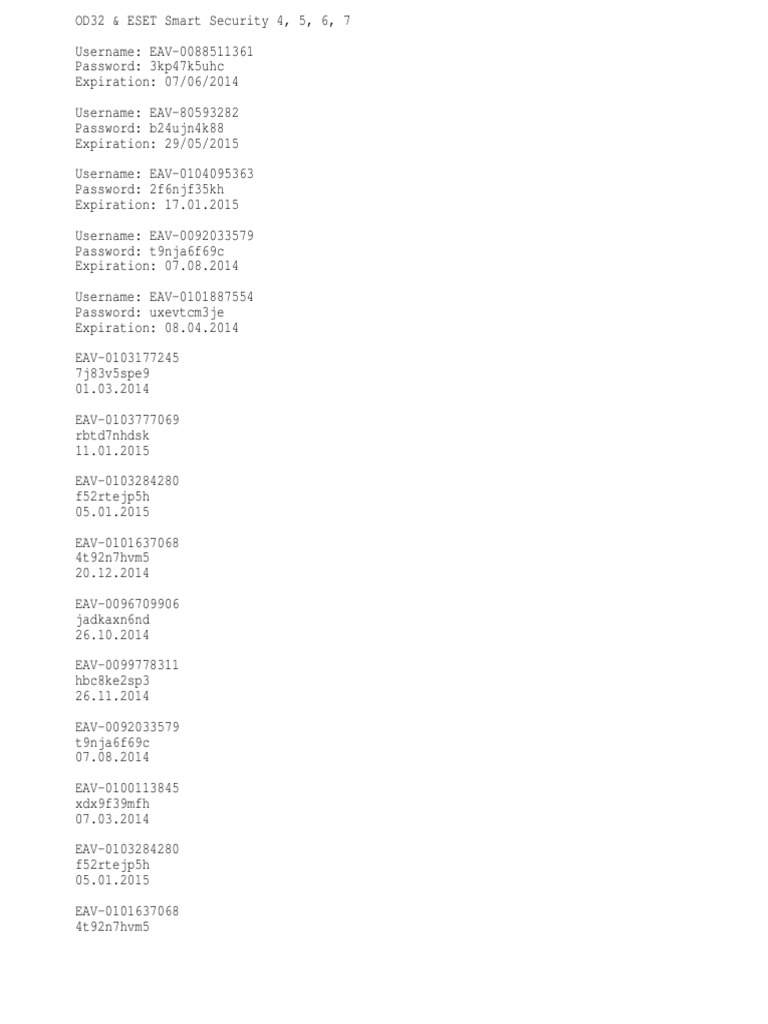 OD32 & ESET Smart Security 4, 5, 6, 7

Username: EAV-0088511361
Password: 3kp47k5uhc
Expiration: 07/06/2014

Username: EAV-80593282
Password: b24ujn4k88
Expiration: 29/05/2015

Username: EAV-0104095363
Password: 2f6njf35kh
Expiration: 17.01.2015

Username: EAV-0092033579
Password: t9nja6f69c
Expiration: 07.08.2014

Username: EAV-0101887554
Password: uxevtcm3je
Expiration: 08.04.2014

EAV-0103177245
7j83v5spe9
01.03.2014

EAV-0103777069
rbtd7nhdsk
11.01.2015

EAV-0103284280
f52rtejp5h
05.01.2015

EAV-0101637068
4t92n7hvm5
20.12.2014

EAV-0096709906
jadkaxn6nd
26.10.2014

EAV-0099778311
hbc8ke2sp3
26.11.2014

EAV-0092033579
t9nja6f69c
07.08.2014

EAV-0100113845
xdx9f39mfh
07.03.2014

EAV-0103284280
f52rtejp5h
05.01.2015

EAV-0101637068
4t92n7hvm5